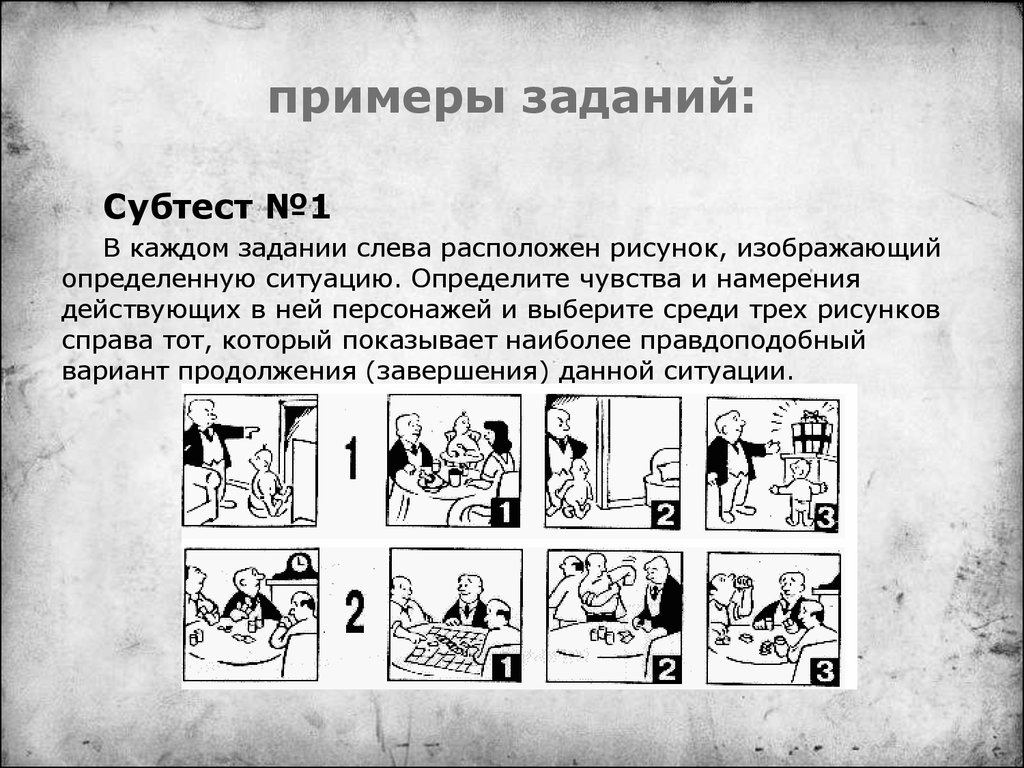 примеры заданий:

Субтест №1

В каждом задании слева расположен рисунок, изображающий определенную ситуацию. Определите чувства и намерения действующих в ней персонажей и выберите среди трех рисунков справа тот, который показывает наиболее правдоподобный вариант продолжения (завершения) данной ситуации.

1

1

2

3

2

1

2

3